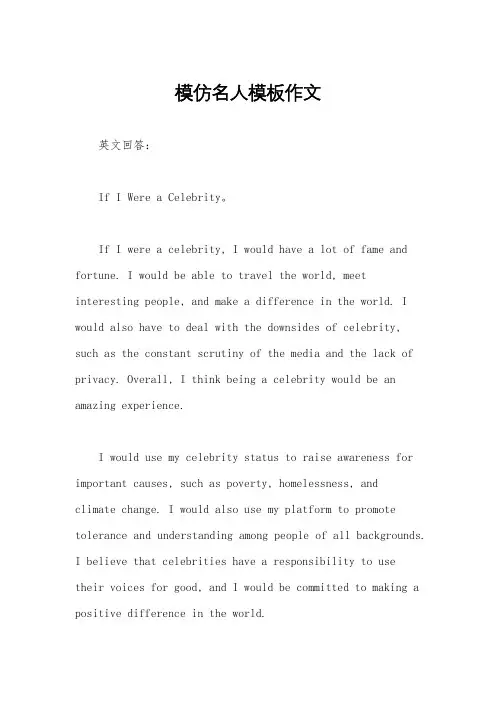 模仿名人模板作文

英文回答：

If I Were a Celebrity。

If I were a celebrity, I would have a lot of fame and fortune. I would be able to travel the world, meet interesting people, and make a difference in the world. I would also have to deal with the downsides of celebrity, such as the constant scrutiny of the media and the lack of privacy. Overall, I think being a celebrity would be an amazing experience.

I would use my celebrity status to raise awareness for important causes, such as poverty, homelessness, and climate change. I would also use my platform to promote tolerance and understanding among people of all backgrounds. I believe that celebrities have a responsibility to use their voices for good, and I would be committed to making a positive difference in the world.